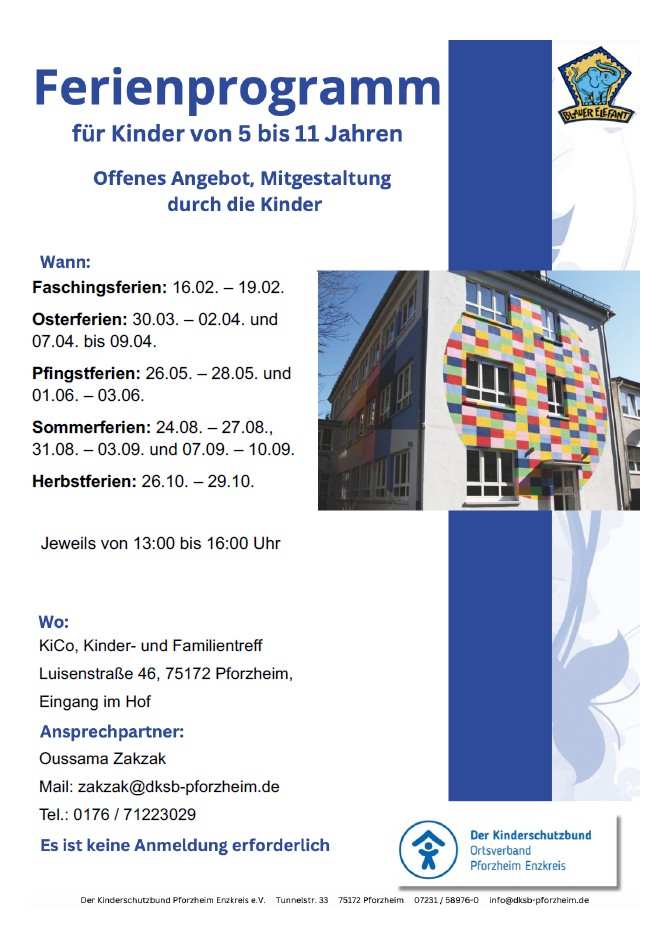 Ferienprogramm
für Kinder von 5 bis 11 Jahren

Offenes Angebot, Mitgestaltung durch die Kinder

BLAUER ELEFANT

Wann:
Faschingsferien: 16.02. – 19.02.

Osterferien: 30.03. – 02.04. und 07.04. bis 09.04.

Pfingstferien: 26.05. – 28.05. und 01.06. – 03.06.

Sommerferien: 24.08. – 27.08., 31.08. – 03.09. und 07.09. – 10.09.

Herbstferien: 26.10. – 29.10.

Jeweils von 13:00 bis 16:00 Uhr

Wo:
KiCo, Kinder- und Familientreff

Luisenstraße 46, 75172 Pforzheim,

Eingang im Hof

Ansprechpartner:
Oussama Zakzak

Mail: zakzak@dksb-pforzheim.de

Tel.: 0176 / 71223029

Es ist keine Anmeldung erforderlich

Der Kinderschutzbund
Ortsverband
Pforzheim Enzkreis

Der Kinderschutzbund Pforzheim Enzkreis e.V. Tunnelstr. 33 75172 Pforzheim 07231 / 58976-0 info@dksb-pforzheim.de